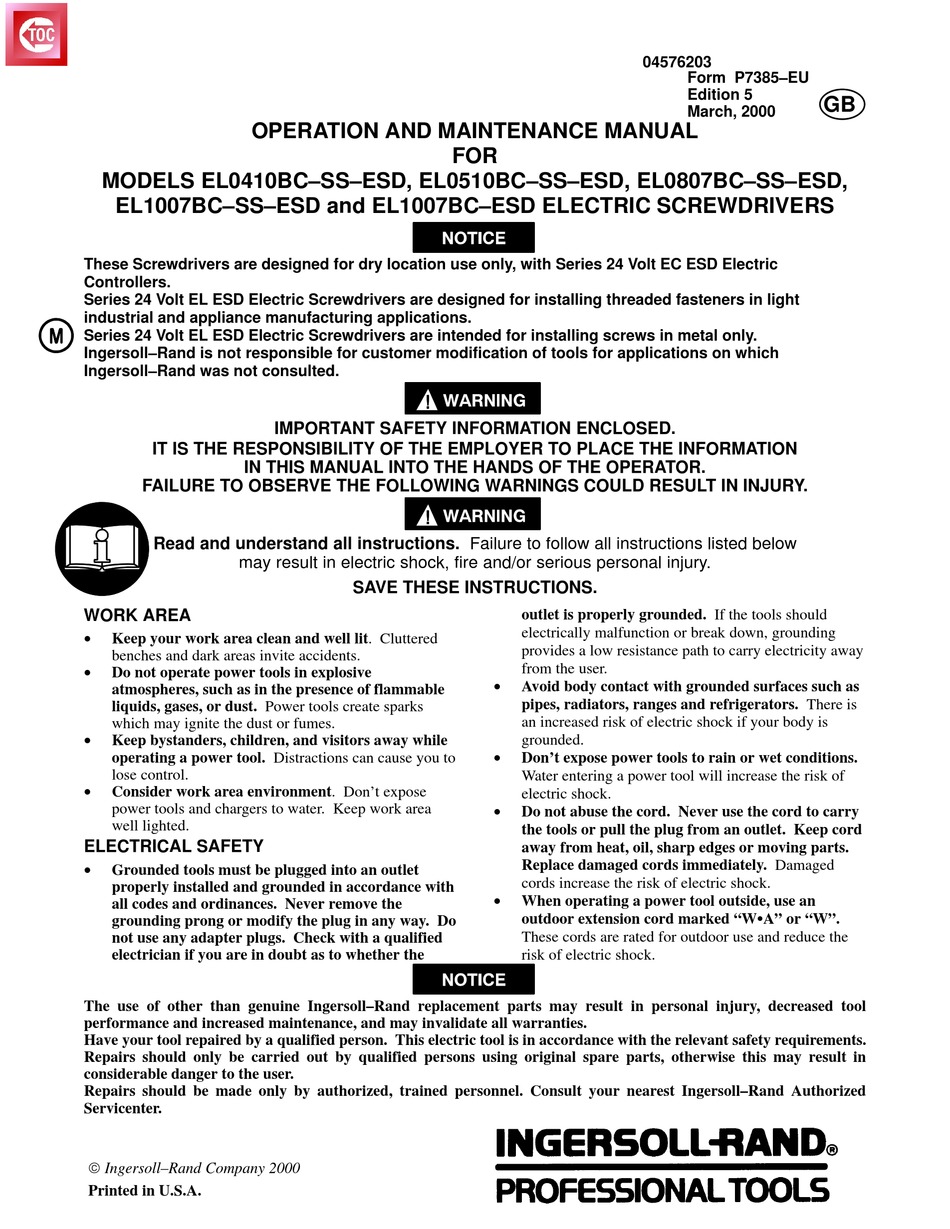 TOC

04576203
Form P7385–EU
Edition 5
March, 2000

GB

OPERATION AND MAINTENANCE MANUAL
FOR
MODELS EL0410BC–SS–ESD, EL0510BC–SS–ESD, EL0807BC–SS–ESD, EL1007BC–SS–ESD and EL1007BC–ESD ELECTRIC SCREWDRIVERS

NOTICE

These Screwdrivers are designed for dry location use only, with Series 24 Volt EC ESD Electric Controllers.
Series 24 Volt EL ESD Electric Screwdrivers are designed for installing threaded fasteners in light industrial and appliance manufacturing applications.
Series 24 Volt EL ESD Electric Screwdrivers are intended for installing screws in metal only.
Ingersoll–Rand is not responsible for customer modification of tools for applications on which Ingersoll–Rand was not consulted.

M

WARNING

IMPORTANT SAFETY INFORMATION ENCLOSED.
IT IS THE RESPONSIBILITY OF THE EMPLOYER TO PLACE THE INFORMATION IN THIS MANUAL INTO THE HANDS OF THE OPERATOR.
FAILURE TO OBSERVE THE FOLLOWING WARNINGS COULD RESULT IN INJURY.

WARNING

Read and understand all instructions. Failure to follow all instructions listed below may result in electric shock, fire and/or serious personal injury.

SAVE THESE INSTRUCTIONS.

WORK AREA

• Keep your work area clean and well lit. Cluttered benches and dark areas invite accidents.
• Do not operate power tools in explosive atmospheres, such as in the presence of flammable liquids, gases, or dust. Power tools create sparks which may ignite the dust or fumes.
• Keep bystanders, children, and visitors away while operating a power tool. Distractions can cause you to lose control.
• Consider work area environment. Don't expose power tools and chargers to water. Keep work area well lighted.

ELECTRICAL SAFETY

• Grounded tools must be plugged into an outlet properly installed and grounded in accordance with all codes and ordinances. Never remove the grounding prong or modify the plug in any way. Do not use any adapter plugs. Check with a qualified electrician if you are in doubt as to whether the outlet is properly grounded. If the tools should electrically malfunction or break down, grounding provides a low resistance path to carry electricity away from the user.
• Avoid body contact with grounded surfaces such as pipes, radiators, ranges and refrigerators. There is an increased risk of electric shock if your body is grounded.
• Don't expose power tools to rain or wet conditions. Water entering a power tool will increase the risk of electric shock.
• Do not abuse the cord. Never use the cord to carry the tools or pull the plug from an outlet. Keep cord away from heat, oil, sharp edges or moving parts. Replace damaged cords immediately. Damaged cords increase the risk of electric shock.
• When operating a power tool outside, use an outdoor extension cord marked "W•A" or "W". These cords are rated for outdoor use and reduce the risk of electric shock.

NOTICE

The use of other than genuine Ingersoll–Rand replacement parts may result in personal injury, decreased tool performance and increased maintenance, and may invalidate all warranties.
Have your tool repaired by a qualified person. This electric tool is in accordance with the relevant safety requirements. Repairs should only be carried out by qualified persons using original spare parts, otherwise this may result in considerable danger to the user.
Repairs should be made only by authorized, trained personnel. Consult your nearest Ingersoll–Rand Authorized Servicenter.

© Ingersoll–Rand Company 2000
Printed in U.S.A.

INGERSOLL-RAND®
PROFESSIONAL TOOLS